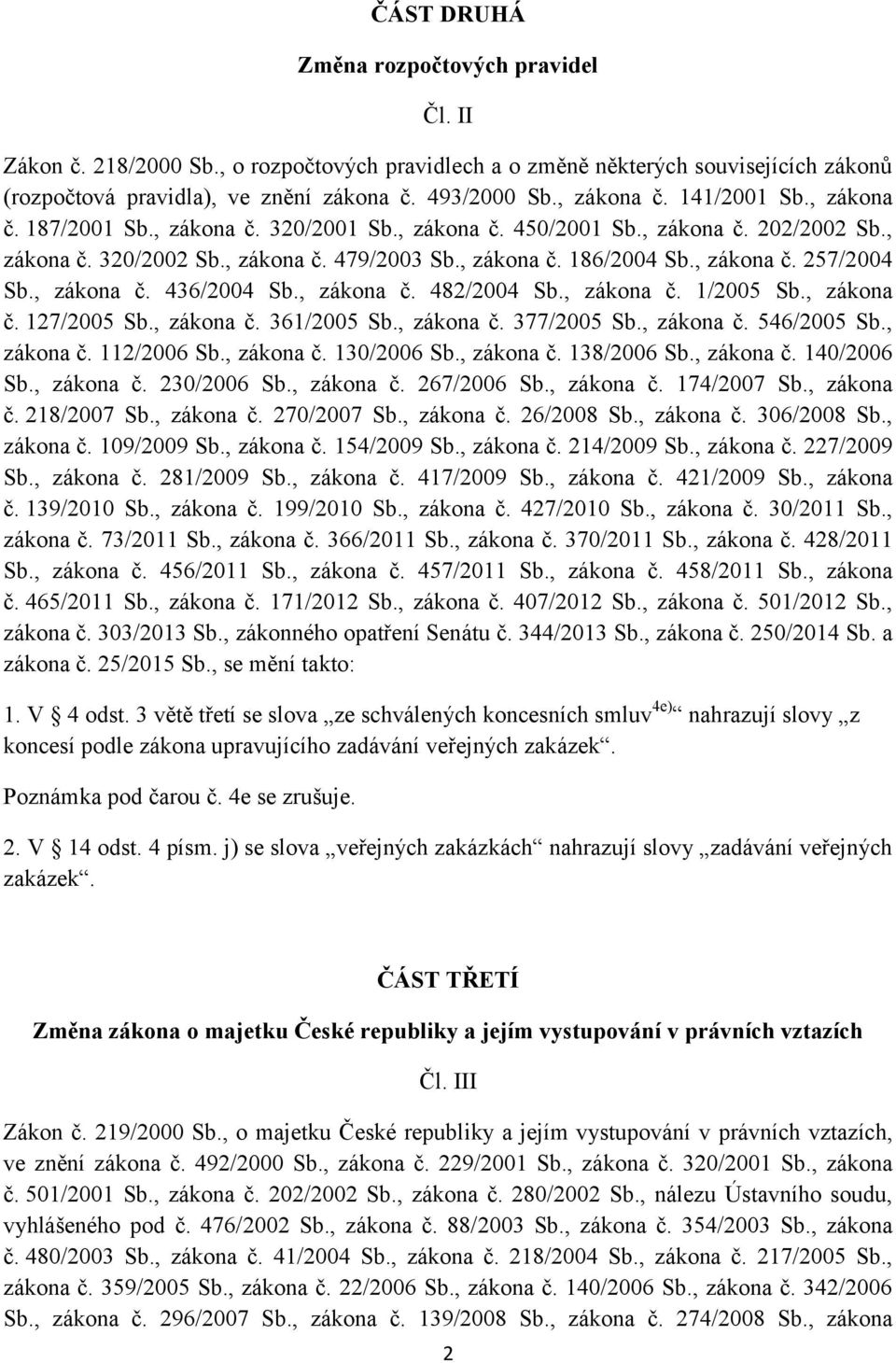 ČÁST DRUHÁ

Změna rozpočtových pravidel

Čl. II

Zákon č. 218/2000 Sb., o rozpočtových pravidlech a o změně některých souvisejících zákonů (rozpočtová pravidla), ve znění zákona č. 493/2000 Sb., zákona č. 141/2001 Sb., zákona č. 187/2001 Sb., zákona č. 320/2001 Sb., zákona č. 450/2001 Sb., zákona č. 202/2002 Sb., zákona č. 320/2002 Sb., zákona č. 479/2003 Sb., zákona č. 186/2004 Sb., zákona č. 257/2004 Sb., zákona č. 436/2004 Sb., zákona č. 482/2004 Sb., zákona č. 1/2005 Sb., zákona č. 127/2005 Sb., zákona č. 361/2005 Sb., zákona č. 377/2005 Sb., zákona č. 546/2005 Sb., zákona č. 112/2006 Sb., zákona č. 130/2006 Sb., zákona č. 138/2006 Sb., zákona č. 140/2006 Sb., zákona č. 230/2006 Sb., zákona č. 267/2006 Sb., zákona č. 174/2007 Sb., zákona č. 218/2007 Sb., zákona č. 270/2007 Sb., zákona č. 26/2008 Sb., zákona č. 306/2008 Sb., zákona č. 109/2009 Sb., zákona č. 154/2009 Sb., zákona č. 214/2009 Sb., zákona č. 227/2009 Sb., zákona č. 281/2009 Sb., zákona č. 417/2009 Sb., zákona č. 421/2009 Sb., zákona č. 139/2010 Sb., zákona č. 199/2010 Sb., zákona č. 427/2010 Sb., zákona č. 30/2011 Sb., zákona č. 73/2011 Sb., zákona č. 366/2011 Sb., zákona č. 370/2011 Sb., zákona č. 428/2011 Sb., zákona č. 456/2011 Sb., zákona č. 457/2011 Sb., zákona č. 458/2011 Sb., zákona č. 465/2011 Sb., zákona č. 171/2012 Sb., zákona č. 407/2012 Sb., zákona č. 501/2012 Sb., zákona č. 303/2013 Sb., zákonného opatření Senátu č. 344/2013 Sb., zákona č. 250/2014 Sb. a zákona č. 25/2015 Sb., se mění takto:

1. V § 4 odst. 3 větě třetí se slova „ze schválených koncesních smluv$^{4e)}$“ nahrazují slovy „z koncesí podle zákona upravujícího zadávání veřejných zakázek“.

Poznámka pod čarou č. 4e se zrušuje.

2. V § 14 odst. 4 písm. j) se slova „veřejných zakázkách“ nahrazují slovy „zadávání veřejných zakázek“.

ČÁST TŘETÍ

Změna zákona o majetku České republiky a jejím vystupování v právních vztazích

Čl. III

Zákon č. 219/2000 Sb., o majetku České republiky a jejím vystupování v právních vztazích, ve znění zákona č. 492/2000 Sb., zákona č. 229/2001 Sb., zákona č. 320/2001 Sb., zákona č. 501/2001 Sb., zákona č. 202/2002 Sb., zákona č. 280/2002 Sb., nálezu Ústavního soudu, vyhlášeného pod č. 476/2002 Sb., zákona č. 88/2003 Sb., zákona č. 354/2003 Sb., zákona č. 480/2003 Sb., zákona č. 41/2004 Sb., zákona č. 218/2004 Sb., zákona č. 217/2005 Sb., zákona č. 359/2005 Sb., zákona č. 22/2006 Sb., zákona č. 140/2006 Sb., zákona č. 342/2006 Sb., zákona č. 296/2007 Sb., zákona č. 139/2008 Sb., zákona č. 274/2008 Sb., zákona

2